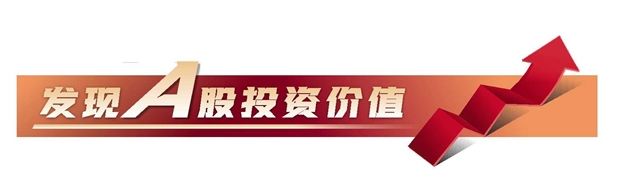 发现A股投资价值